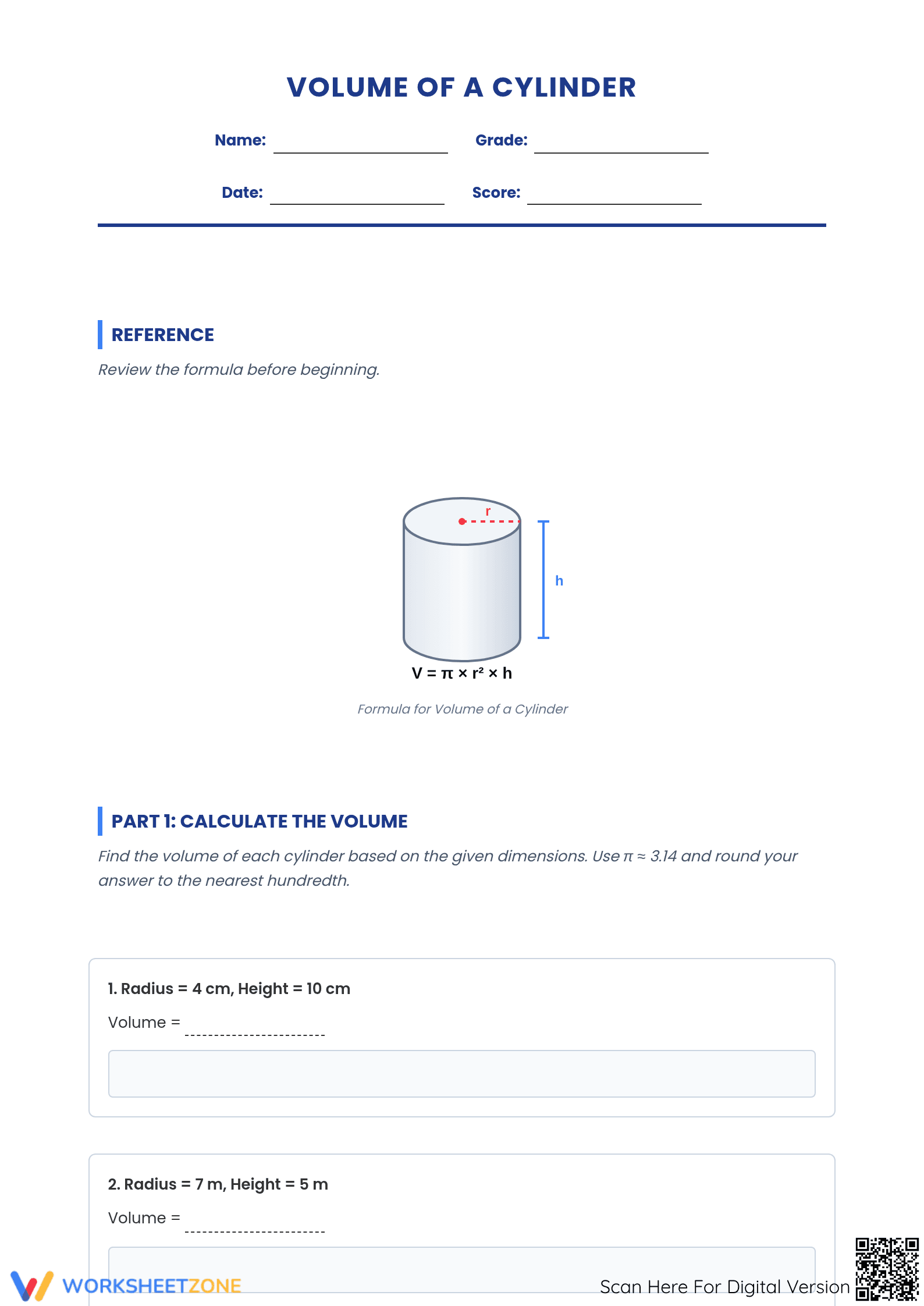 VOLUME OF A CYLINDER

Name: ____________ Grade: ____________

Date: ____________ Score: ____________

REFERENCE

Review the formula before beginning.

r

h

$V = \pi \times r^2 \times h$

Formula for Volume of a Cylinder

PART 1: CALCULATE THE VOLUME

Find the volume of each cylinder based on the given dimensions. Use $\pi \approx 3.14$ and round your answer to the nearest hundredth.

1. Radius = 4 cm, Height = 10 cm

Volume = ____________

2. Radius = 7 m, Height = 5 m

Volume = ____________

WORKSHEETZONE

Scan Here For Digital Version